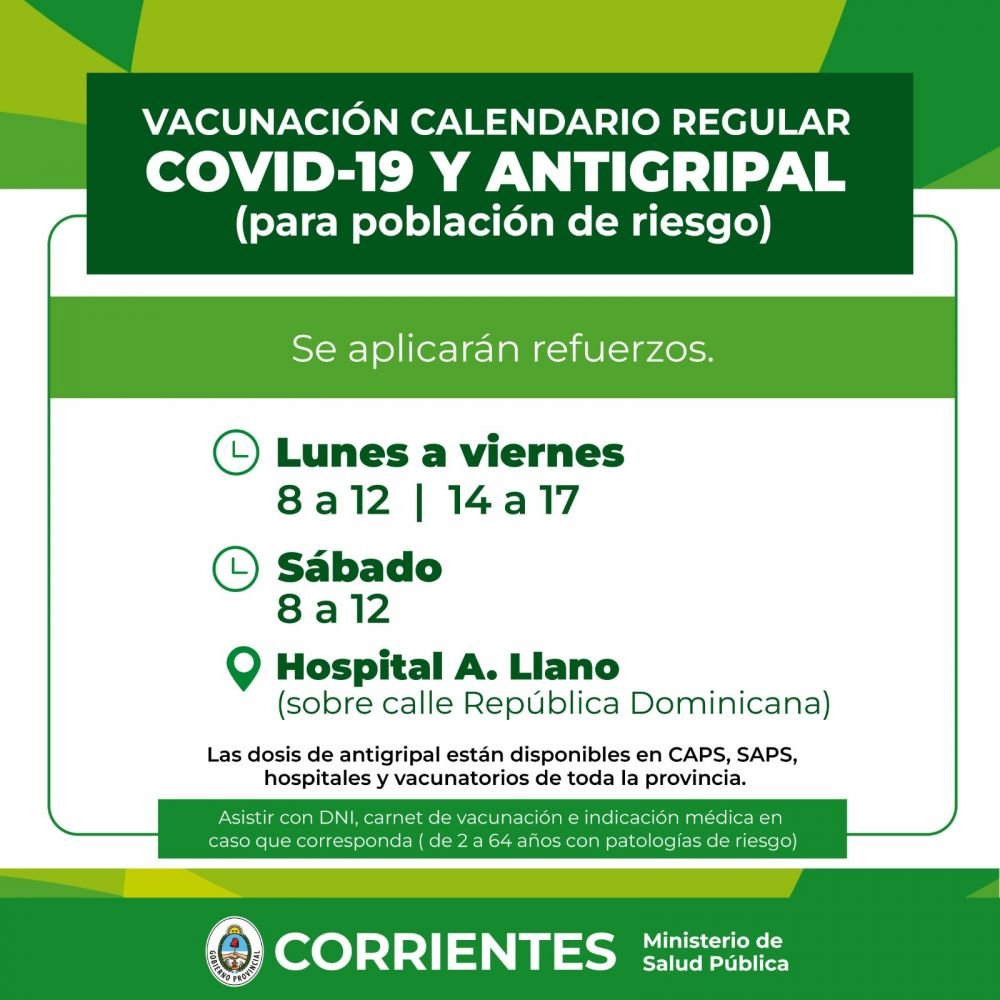 VACUNACIÓN CALENDARIO REGULAR
COVID-19 Y ANTIGRIPAL
(para población de riesgo)

Se aplicarán refuerzos.

Lunes a viernes
8 a 12 | 14 a 17

Sábado
8 a 12

Hospital A. Llano
(sobre calle República Dominicana)

Las dosis de antigripal están disponibles en CAPS, SAPS, hospitales y vacunatorios de toda la provincia.

Asistir con DNI, carnet de vacunación e indicación médica en caso que corresponda ( de 2 a 64 años con patologías de riesgo)

GOBIERNO PROVINCIAL

CORRIENTES

Ministerio de Salud Pública